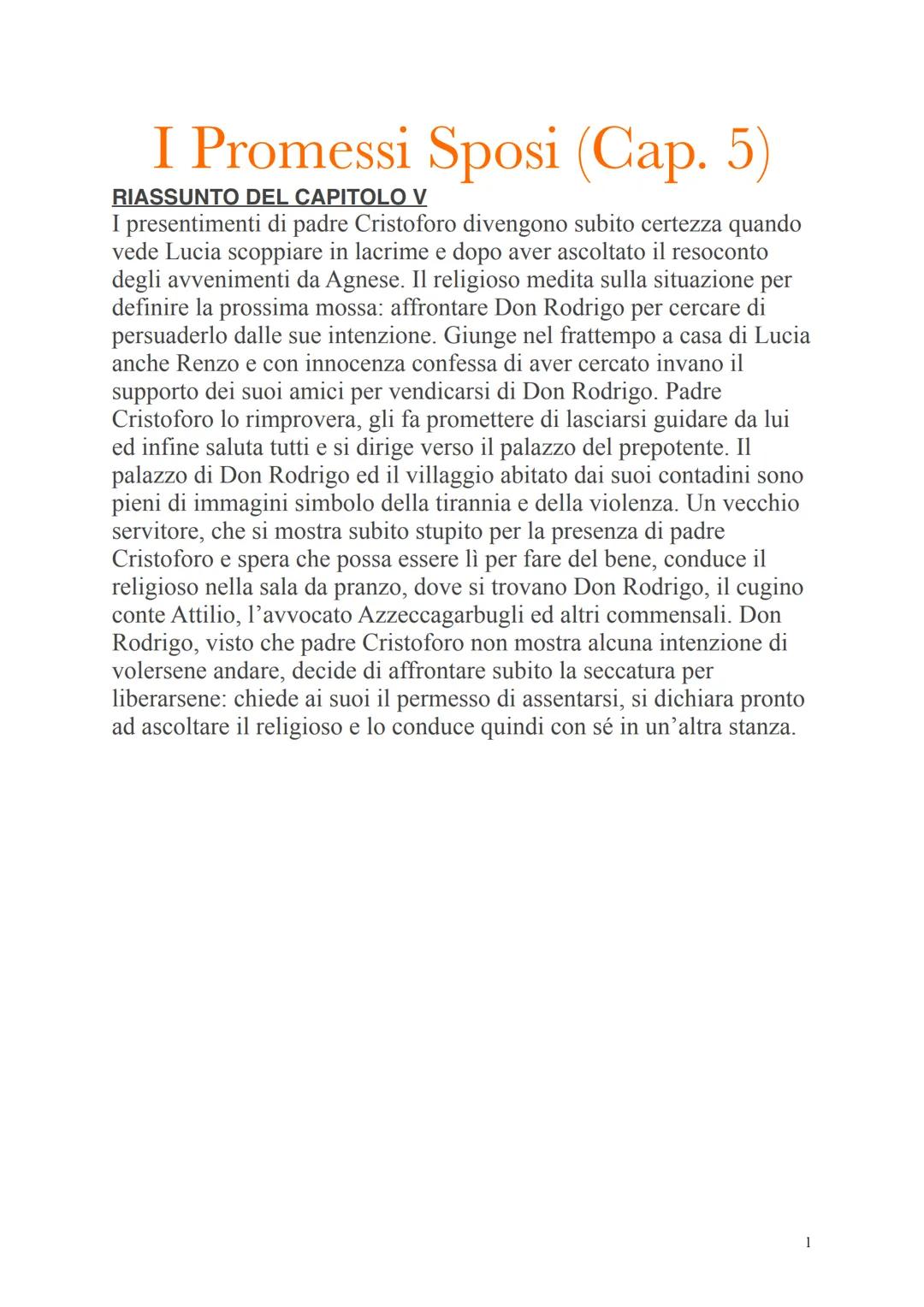 I Promessi Sposi (Cap. 5)

RIASSUNTO DEL CAPITOLO V
I presentimenti di padre Cristoforo divengono subito certezza quando vede Lucia scoppiare in lacrime e dopo aver ascoltato il resoconto degli avvenimenti da Agnese. Il religioso medita sulla situazione per definire la prossima mossa: affrontare Don Rodrigo per cercare di persuaderlo dalle sue intenzione. Giunge nel frattempo a casa di Lucia anche Renzo e con innocenza confessa di aver cercato invano il supporto dei suoi amici per vendicarsi di Don Rodrigo. Padre Cristoforo lo rimprovera, gli fa promettere di lasciarsi guidare da lui ed infine saluta tutti e si dirige verso il palazzo del prepotente. Il palazzo di Don Rodrigo ed il villaggio abitato dai suoi contadini sono pieni di immagini simbolo della tirannia e della violenza. Un vecchio servitore, che si mostra subito stupito per la presenza di padre Cristoforo e spera che possa essere lì per fare del bene, conduce il religioso nella sala da pranzo, dove si trovano Don Rodrigo, il cugino conte Attilio, l'avvocato Azzeccagarbugli ed altri commensali. Don Rodrigo, visto che padre Cristoforo non mostra alcuna intenzione di volersene andare, decide di affrontare subito la seccatura per liberarsene: chiede ai suoi il permesso di assentarsi, si dichiara pronto ad ascoltare il religioso e lo conduce quindi con sé in un'altra stanza.

1